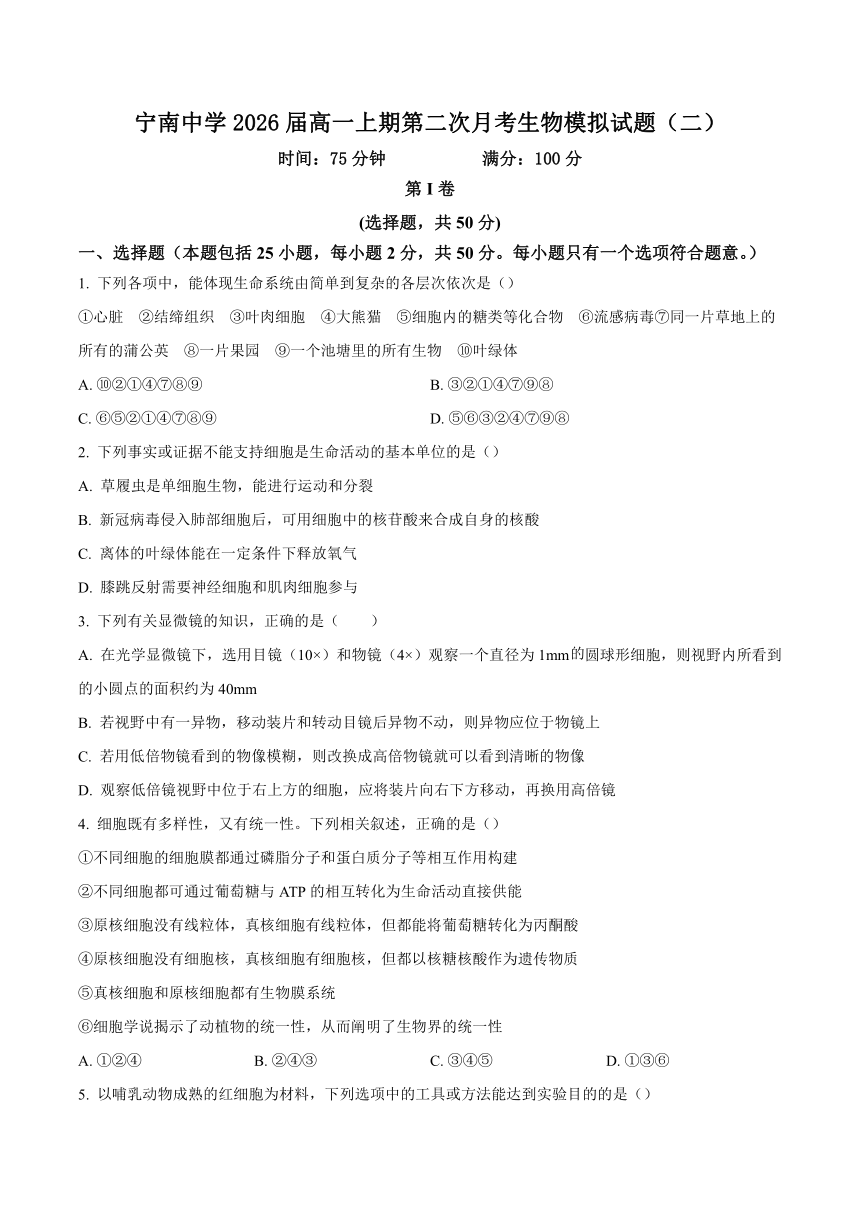 宁南中学 2026 届高一上期第二次月考生物模拟试题（二）

时间：75 分钟　　满分：100 分

第 I 卷

(选择题，共 50 分)

一、选择题（本题包括 25 小题，每小题 2 分，共 50 分。每小题只有一个选项符合题意。）

1. 下列各项中，能体现生命系统由简单到复杂的各层次依次是（）

①心脏　②结缔组织　③叶肉细胞　④大熊猫　⑤细胞内的糖类等化合物　⑥流感病毒⑦同一片草地上的所有的蒲公英　⑧一片果园　⑨一个池塘里的所有生物　⑩叶绿体

A. ⑩②①④⑦⑧⑨　　B. ③②①④⑦⑨⑧

C. ⑥⑤②①④⑦⑧⑨　　D. ⑤⑥③②④⑦⑨⑧

2. 下列事实或证据不能支持细胞是生命活动的基本单位的是（）

A. 草履虫是单细胞生物，能进行运动和分裂

B. 新冠病毒侵入肺部细胞后，可用细胞中的核苷酸来合成自身的核酸

C. 离体的叶绿体能在一定条件下释放氧气

D. 膝跳反射需要神经细胞和肌肉细胞参与

3. 下列有关显微镜的知识，正确的是（　　）

A. 在光学显微镜下，选用目镜（10×）和物镜（4×）观察一个直径为 1mm的圆球形细胞，则视野内所看到的小圆点的面积约为 40mm

B. 若视野中有一异物，移动装片和转动目镜后异物不动，则异物应位于物镜上

C. 若用低倍物镜看到的物像模糊，则改换成高倍物镜就可以看到清晰的物像

D. 观察低倍镜视野中位于右上方的细胞，应将装片向右下方移动，再换用高倍镜

4. 细胞既有多样性，又有统一性。下列相关叙述，正确的是（）

①不同细胞的细胞膜都通过磷脂分子和蛋白质分子等相互作用构建

②不同细胞都可通过葡萄糖与 ATP 的相互转化为生命活动直接供能

③原核细胞没有线粒体，真核细胞有线粒体，但都能将葡萄糖转化为丙酮酸

④原核细胞没有细胞核，真核细胞有细胞核，但都以核糖核酸作为遗传物质

⑤真核细胞和原核细胞都有生物膜系统

⑥细胞学说揭示了动植物的统一性，从而阐明了生物界的统一性

A. ①②④　　B. ②④③　　C. ③④⑤　　D. ①③⑥

5. 以哺乳动物成熟的红细胞为材料，下列选项中的工具或方法能达到实验目的的是（）